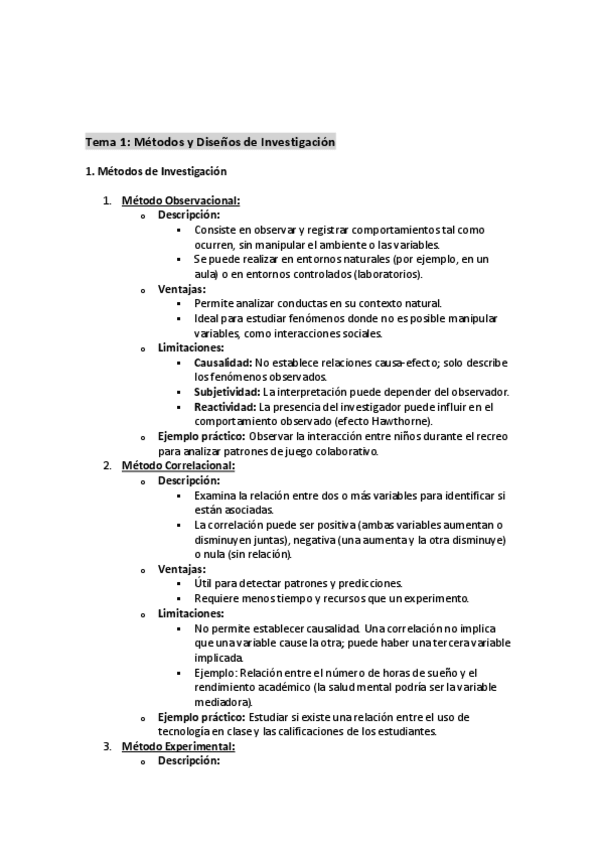 Tema 1: Métodos y Diseños de Investigación

1. Métodos de Investigación

1. Método Observacional:
   o Descripción:
      ▪ Consiste en observar y registrar comportamientos tal como ocurren, sin manipular el ambiente o las variables.
      ▪ Se puede realizar en entornos naturales (por ejemplo, en un aula) o en entornos controlados (laboratorios).
   o Ventajas:
      ▪ Permite analizar conductas en su contexto natural.
      ▪ Ideal para estudiar fenómenos donde no es posible manipular variables, como interacciones sociales.
   o Limitaciones:
      ▪ Causalidad: No establece relaciones causa-efecto; solo describe los fenómenos observados.
      ▪ Subjetividad: La interpretación puede depender del observador.
      ▪ Reactividad: La presencia del investigador puede influir en el comportamiento observado (efecto Hawthorne).
   o Ejemplo práctico: Observar la interacción entre niños durante el recreo para analizar patrones de juego colaborativo.
2. Método Correlacional:
   o Descripción:
      ▪ Examina la relación entre dos o más variables para identificar si están asociadas.
      ▪ La correlación puede ser positiva (ambas variables aumentan o disminuyen juntas), negativa (una aumenta y la otra disminuye) o nula (sin relación).
   o Ventajas:
      ▪ Útil para detectar patrones y predicciones.
      ▪ Requiere menos tiempo y recursos que un experimento.
   o Limitaciones:
      ▪ No permite establecer causalidad. Una correlación no implica que una variable cause la otra; puede haber una tercera variable implicada.
      ▪ Ejemplo: Relación entre el número de horas de sueño y el rendimiento académico (la salud mental podría ser la variable mediadora).
   o Ejemplo práctico: Estudiar si existe una relación entre el uso de tecnología en clase y las calificaciones de los estudiantes.
3. Método Experimental:
   o Descripción: